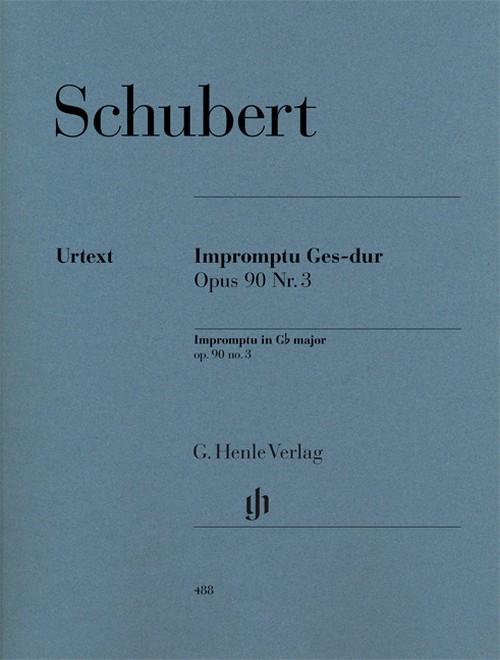 Schubert

Urtext

Impromptu Ges-dur
Opus 90 Nr. 3

Impromptu in G♭ major
op. 90 no. 3

G. Henle Verlag

gh

488